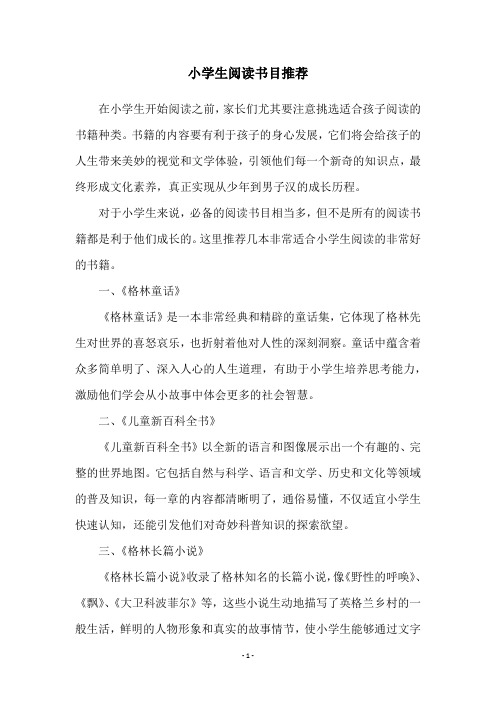 小学生阅读书目推荐

在小学生开始阅读之前，家长们尤其要注意挑选适合孩子阅读的书籍种类。书籍的内容要有利于孩子的身心发展，它们将会给孩子的人生带来美妙的视觉和文学体验，引领他们每一个新奇的知识点，最终形成文化素养，真正实现从少年到男子汉的成长历程。

对于小学生来说，必备的阅读书目相当多，但不是所有的阅读书籍都是利于他们成长的。这里推荐几本非常适合小学生阅读的非常好的书籍。

一、《格林童话》

《格林童话》是一本非常经典和精辟的童话集，它体现了格林先生对世界的喜怒哀乐，也折射着他对人性的深刻洞察。童话中蕴含着众多简单明了、深入人心的人生道理，有助于小学生培养思考能力，激励他们学会从小故事中体会更多的社会智慧。

二、《儿童新百科全书》

《儿童新百科全书》以全新的语言和图像展示出一个有趣的、完整的世界地图。它包括自然与科学、语言和文学、历史和文化等领域的普及知识，每一章的内容都清晰明了，通俗易懂，不仅适宜小学生快速认知，还能引发他们对奇妙科普知识的探索欲望。

三、《格林长篇小说》

《格林长篇小说》收录了格林知名的长篇小说，像《野性的呼唤》、《飘》、《大卫科波菲尔》等，这些小说生动地描写了英格兰乡村的一般生活，鲜明的人物形象和真实的故事情节，使小学生能够通过文字

- 1 -